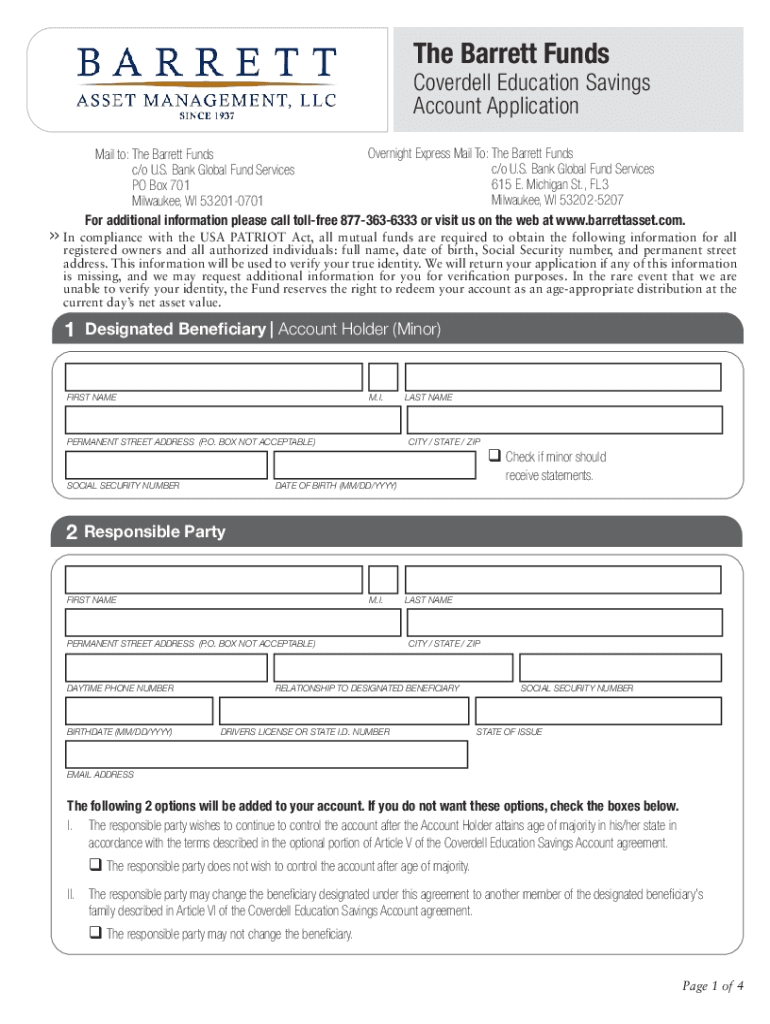 BARRETT
ASSET MANAGEMENT, LLC
SINCE 1937

The Barrett Funds
Coverdell Education Savings Account Application

Mail to: The Barrett Funds
c/o U.S. Bank Global Fund Services
PO Box 701
Milwaukee, WI 53201-0701

Overnight Express Mail To: The Barrett Funds
c/o U.S. Bank Global Fund Services
615 E. Michigan St., FL3
Milwaukee, WI 53202-5207

For additional information please call toll-free 877-363-6333 or visit us on the web at www.barrettasset.com.

» In compliance with the USA PATRIOT Act, all mutual funds are required to obtain the following information for all registered owners and all authorized individuals: full name, date of birth, Social Security number, and permanent street address. This information will be used to verify your true identity. We will return your application if any of this information is missing, and we may request additional information for you for verification purposes. In the rare event that we are unable to verify your identity, the Fund reserves the right to redeem your account as an age-appropriate distribution at the current day's net asset value.

1 Designated Beneficiary | Account Holder (Minor)

FIRST NAME
M.I.
LAST NAME
PERMANENT STREET ADDRESS (P.O. BOX NOT ACCEPTABLE)
CITY / STATE / ZIP
SOCIAL SECURITY NUMBER
DATE OF BIRTH (MM/DD/YYYY)
❑ Check if minor should receive statements.

2 Responsible Party

FIRST NAME
M.I.
LAST NAME
PERMANENT STREET ADDRESS (P.O. BOX NOT ACCEPTABLE)
CITY / STATE / ZIP
DAYTIME PHONE NUMBER
RELATIONSHIP TO DESIGNATED BENEFICIARY
SOCIAL SECURITY NUMBER
BIRTHDATE (MM/DD/YYYY)
DRIVERS LICENSE OR STATE I.D. NUMBER
STATE OF ISSUE
EMAIL ADDRESS

The following 2 options will be added to your account. If you do not want these options, check the boxes below.

I. The responsible party wishes to continue to control the account after the Account Holder attains age of majority in his/her state in accordance with the terms described in the optional portion of Article V of the Coverdell Education Savings Account agreement.
❑ The responsible party does not wish to control the account after age of majority.

II. The responsible party may change the beneficiary designated under this agreement to another member of the designated beneficiary's family described in Article VI of the Coverdell Education Savings Account agreement.
❑ The responsible party may not change the beneficiary.

Page 1 of 4